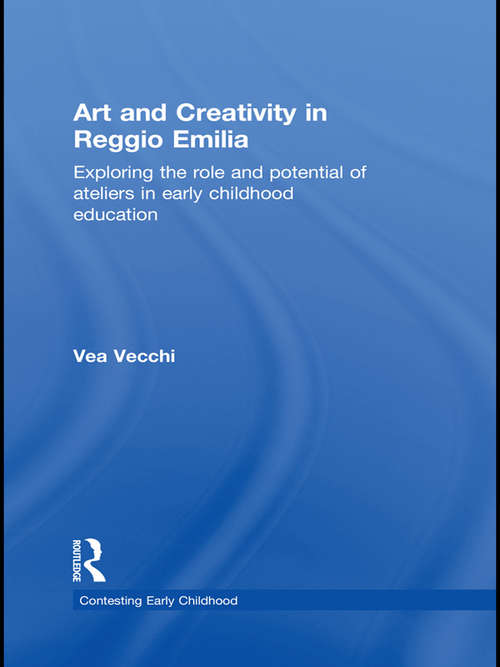 Art and Creativity in Reggio Emilia

Exploring the role and potential of ateliers in early childhood education

Vea Vecchi

ROUTLEDGE

Contesting Early Childhood